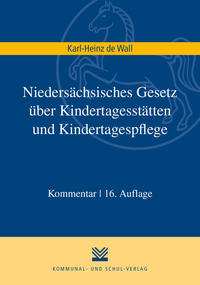 Karl-Heinz de Wall

Niedersächsisches Gesetz über Kindertagesstätten und Kindertagespflege

Kommentar | 16. Auflage

KOMMUNAL- UND SCHUL-VERLAG